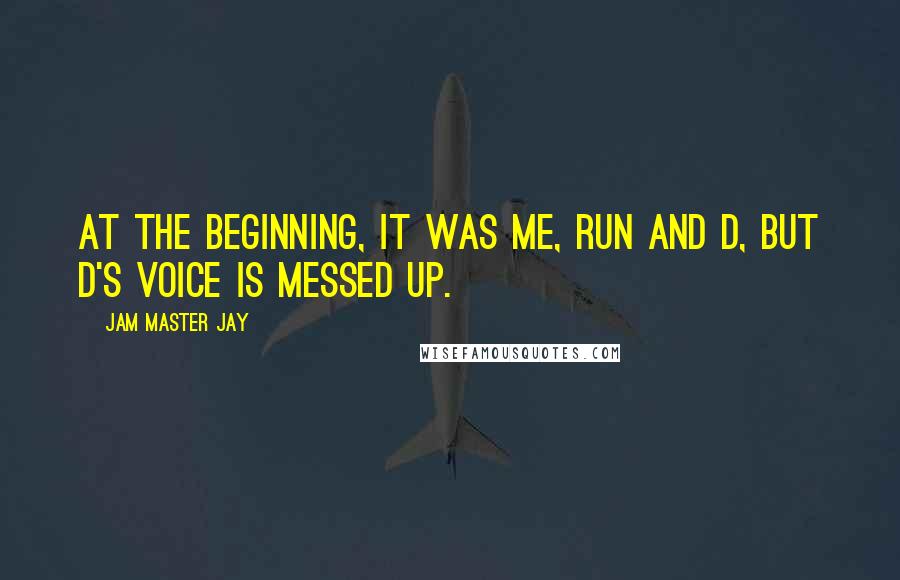 AT THE BEGINNING, IT WAS ME, RUN AND D, BUT D'S VOICE IS MESSED UP.

JAM MASTER JAY

WISEFAMOUSQUOTES.COM